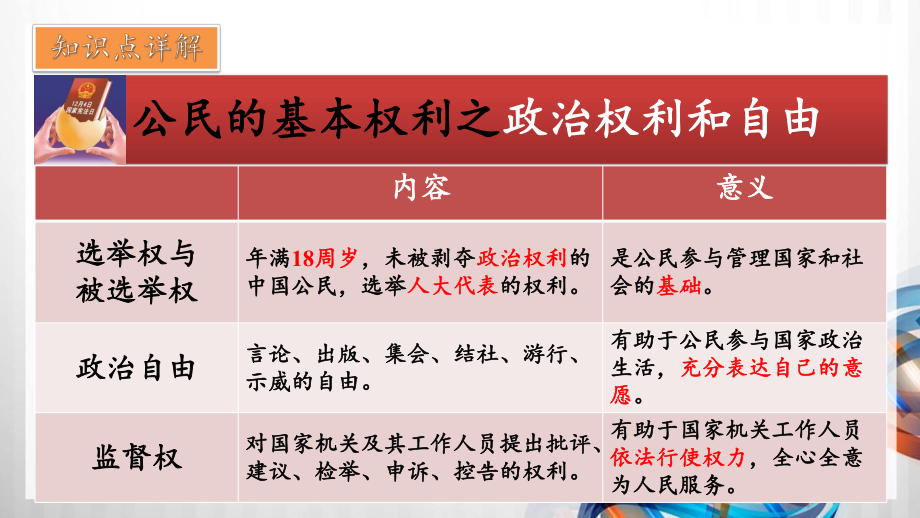 知识点详解

12月4日 国家宪法日

公民的基本权利之政治权利和自由

|  | 内容 | 意义 |
|---|---|---|
| 选举权与被选举权 | 年满18周岁，未被剥夺政治权利的中国公民，选举人大代表的权利。 | 是公民参与管理国家和社会的基础。 |
| 政治自由 | 言论、出版、集会、结社、游行、示威的自由。 | 有助于公民参与国家政治生活，充分表达自己的意愿。 |
| 监督权 | 对国家机关及其工作人员提出批评、建议、检举、申诉、控告的权利。 | 有助于国家机关工作人员依法行使权力，全心全意为人民服务。 |